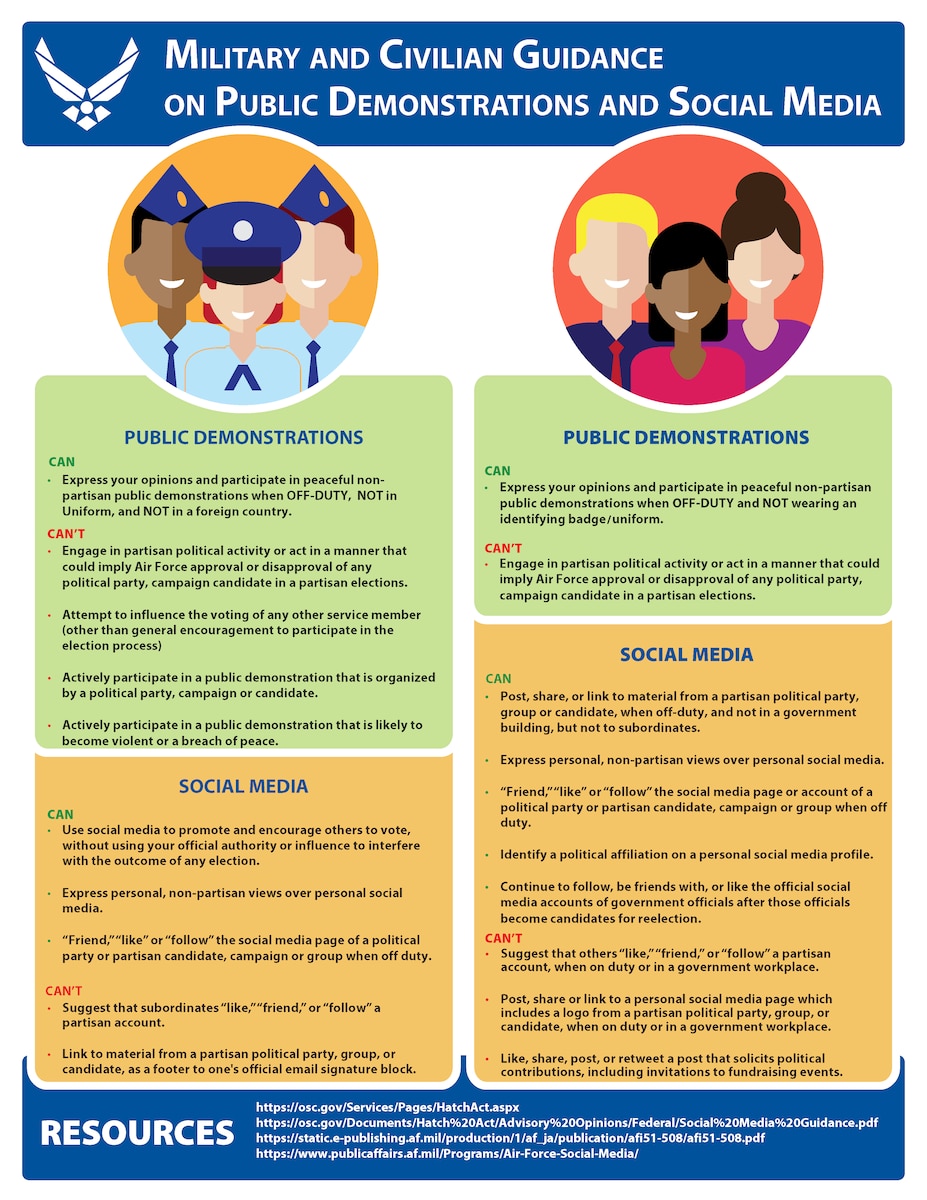 MILITARY AND CIVILIAN GUIDANCE ON PUBLIC DEMONSTRATIONS AND SOCIAL MEDIA

PUBLIC DEMONSTRATIONS

CAN
• Express your opinions and participate in peaceful non-partisan public demonstrations when OFF-DUTY, NOT in Uniform, and NOT in a foreign country.

CAN'T
• Engage in partisan political activity or act in a manner that could imply Air Force approval or disapproval of any political party, campaign candidate in a partisan elections.
• Attempt to influence the voting of any other service member (other than general encouragement to participate in the election process)
• Actively participate in a public demonstration that is organized by a political party, campaign or candidate.
• Actively participate in a public demonstration that is likely to become violent or a breach of peace.

SOCIAL MEDIA

CAN
• Use social media to promote and encourage others to vote, without using your official authority or influence to interfere with the outcome of any election.
• Express personal, non-partisan views over personal social media.
• "Friend," "like" or "follow" the social media page of a political party or partisan candidate, campaign or group when off duty.

CAN'T
• Suggest that subordinates "like," "friend," or "follow" a partisan account.
• Link to material from a partisan political party, group, or candidate, as a footer to one's official email signature block.

PUBLIC DEMONSTRATIONS

CAN
• Express your opinions and participate in peaceful non-partisan public demonstrations when OFF-DUTY and NOT wearing an identifying badge/uniform.

CAN'T
• Engage in partisan political activity or act in a manner that could imply Air Force approval or disapproval of any political party, campaign candidate in a partisan elections.

SOCIAL MEDIA

CAN
• Post, share, or link to material from a partisan political party, group or candidate, when off-duty, and not in a government building, but not to subordinates.
• Express personal, non-partisan views over personal social media.
• "Friend," "like" or "follow" the social media page or account of a political party or partisan candidate, campaign or group when off duty.
• Identify a political affiliation on a personal social media profile.
• Continue to follow, be friends with, or like the official social media accounts of government officials after those officials become candidates for reelection.

CAN'T
• Suggest that others "like," "friend," or "follow" a partisan account, when on duty or in a government workplace.
• Post, share or link to a personal social media page which includes a logo from a partisan political party, group, or candidate, when on duty or in a government workplace.
• Like, share, post, or retweet a post that solicits political contributions, including invitations to fundraising events.

RESOURCES
https://osc.gov/Services/Pages/HatchAct.aspx
https://osc.gov/Documents/Hatch%20Act/Advisory%20Opinions/Federal/Social%20Media%20Guidance.pdf
https://static.e-publishing.af.mil/production/1/af_ja/publication/afi51-508/afi51-508.pdf
https://www.publicaffairs.af.mil/Programs/Air-Force-Social-Media/